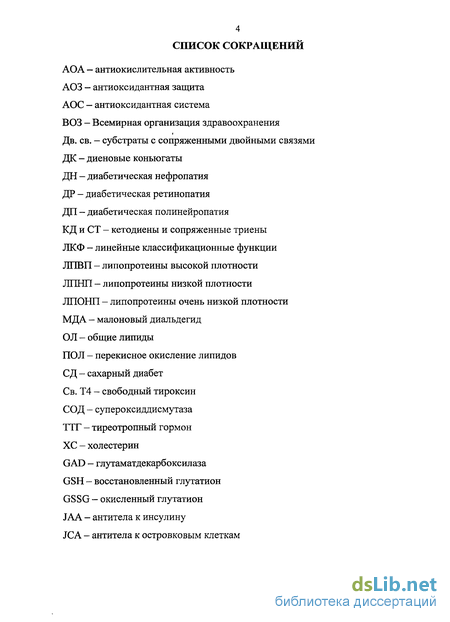 4

СПИСОК СОКРАЩЕНИЙ

АОА – антиокислительная активность

АОЗ – антиоксидантная защита

АОС – антиоксидантная система

ВОЗ – Всемирная организация здравоохранения

Дв. св. – субстраты с сопряженными двойными связями

ДК – диеновые коньюгаты

ДН – диабетическая нефропатия

ДР – диабетическая ретинопатия

ДП – диабетическая полинейропатия

КД и СТ – кетодиены и сопряженные триены

ЛКФ – линейные классификационные функции

ЛПВП – липопротеины высокой плотности

ЛПНП – липопротеины низкой плотности

ЛПОНП – липопротеины очень низкой плотности

МДА – малоновый диальдегид

ОЛ – общие липиды

ПОЛ – перекисное окисление липидов

СД – сахарный диабет

Св. Т4 – свободный тироксин

СОД – супероксиддисмутаза

ТТГ – тиреотропный гормон

ХС – холестерин

GAD – глутаматдекарбоксилаза

GSH – восстановленный глутатион

GSSG – окисленный глутатион

JAA – антитела к инсулину

JCA – антитела к островковым клеткам

dsLib.net
библиотека диссертаций